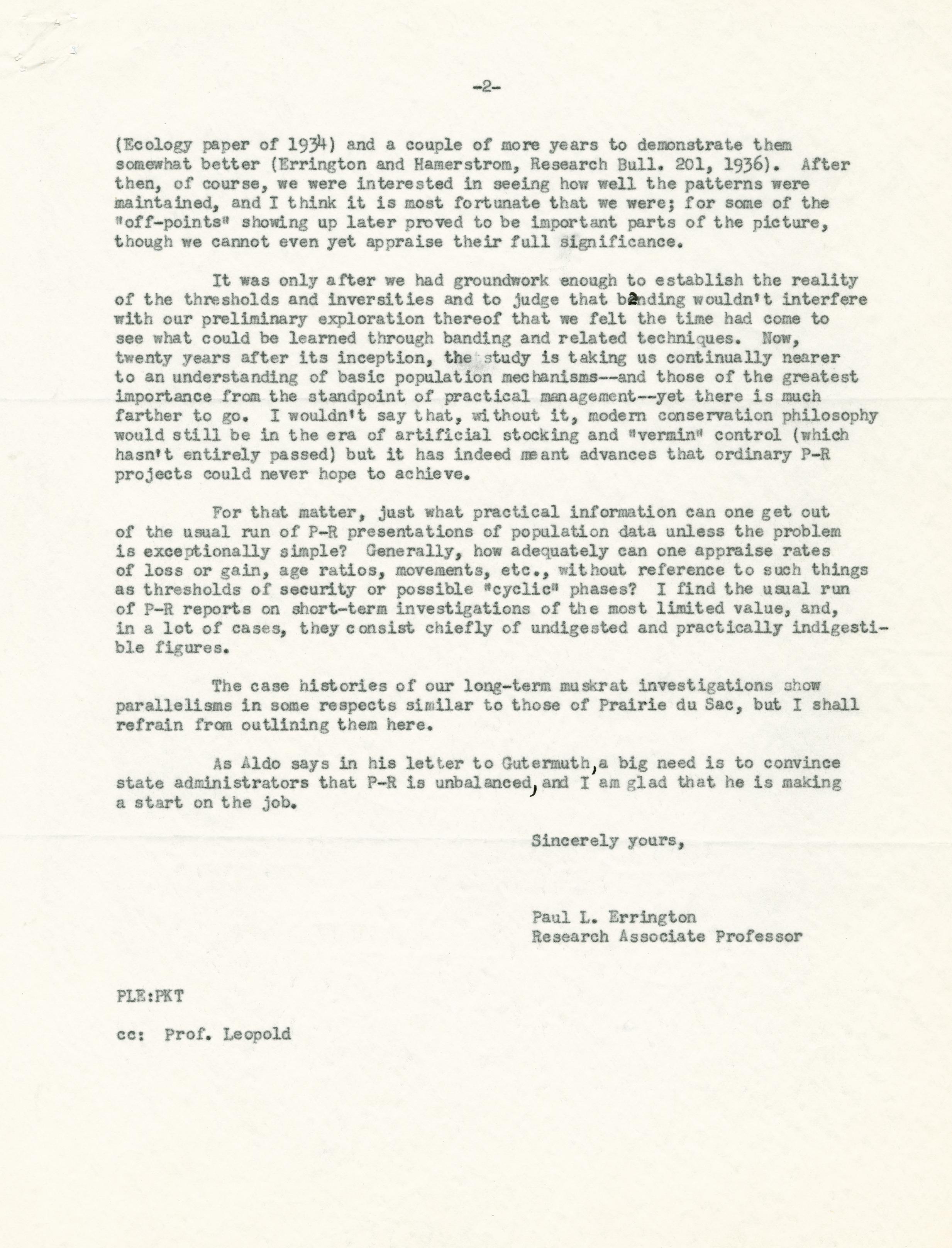 -2-

(Ecology paper of 1934) and a couple of more years to demonstrate them somewhat better (Errington and Hamerstrom, Research Bull. 201, 1936). After then, of course, we were interested in seeing how well the patterns were maintained, and I think it is most fortunate that we were; for some of the "off-points" showing up later proved to be important parts of the picture, though we cannot even yet appraise their full significance.

It was only after we had groundwork enough to establish the reality of the thresholds and inversities and to judge that banding wouldn't interfere with our preliminary exploration thereof that we felt the time had come to see what could be learned through banding and related techniques. Now, twenty years after its inception, the study is taking us continually nearer to an understanding of basic population mechanisms--and those of the greatest importance from the standpoint of practical management--yet there is much farther to go. I wouldn't say that, without it, modern conservation philosophy would still be in the era of artificial stocking and "vermin" control (which hasn't entirely passed) but it has indeed meant advances that ordinary P-R projects could never hope to achieve.

For that matter, just what practical information can one get out of the usual run of P-R presentations of population data unless the problem is exceptionally simple? Generally, how adequately can one appraise rates of loss or gain, age ratios, movements, etc., without reference to such things as thresholds of security or possible "cyclic" phases? I find the usual run of P-R reports on short-term investigations of the most limited value, and, in a lot of cases, they consist chiefly of undigested and practically indigestible figures.

The case histories of our long-term muskrat investigations show parallelisms in some respects similar to those of Prairie du Sac, but I shall refrain from outlining them here.

As Aldo says in his letter to Gutermuth, a big need is to convince state administrators that P-R is unbalanced, and I am glad that he is making a start on the job.

Sincerely yours,

Paul L. Errington
Research Associate Professor

PLE:PKT

cc: Prof. Leopold